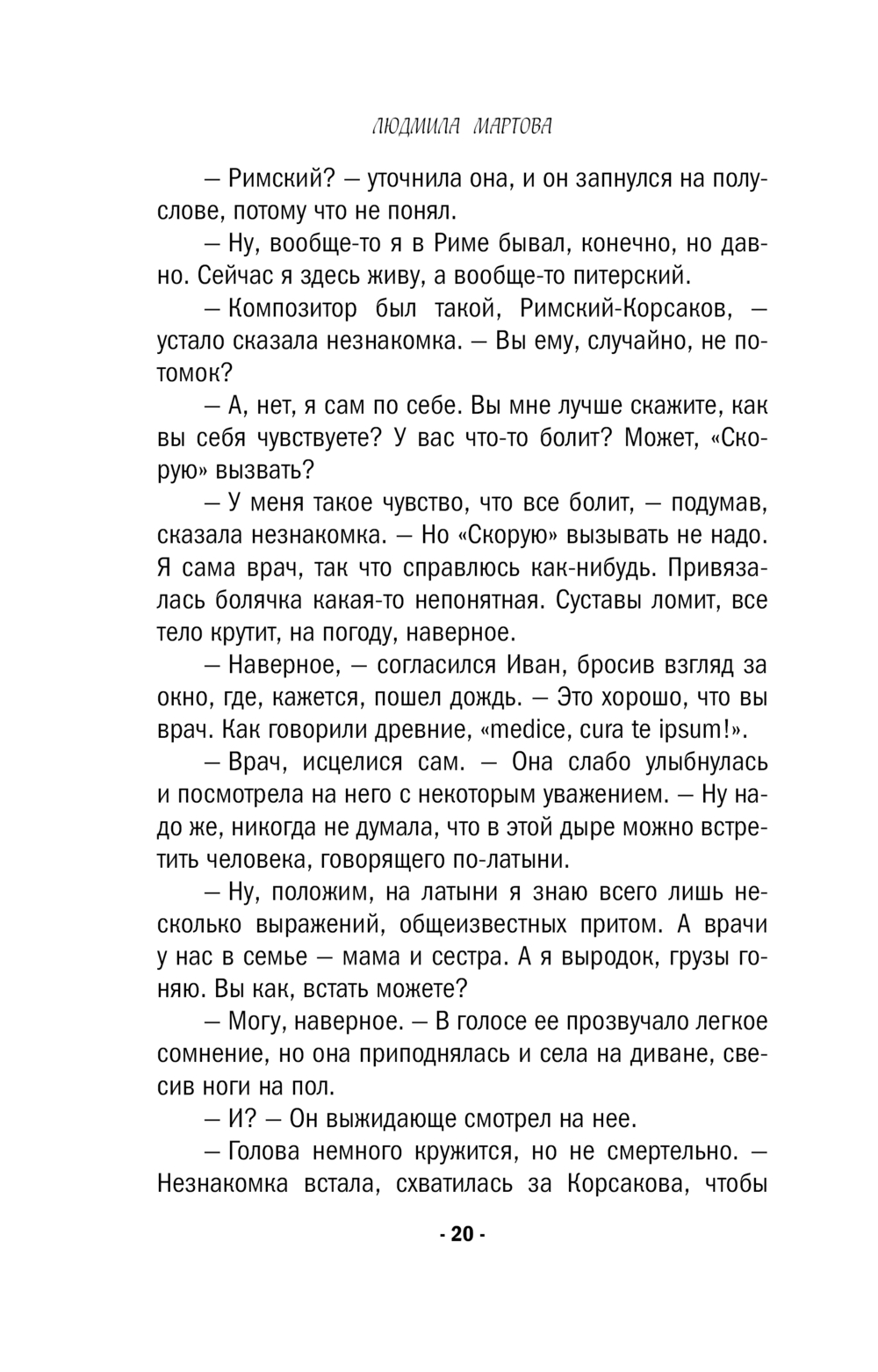 ЛЮДМИЛА МАРТОВА

— Римский? — уточнила она, и он запнулся на полуслове, потому что не понял.

— Ну, вообще-то я в Риме бывал, конечно, но давно. Сейчас я здесь живу, а вообще-то питерский.

— Композитор был такой, Римский-Корсаков, — устало сказала незнакомка. — Вы ему, случайно, не потомок?

— А, нет, я сам по себе. Вы мне лучше скажите, как вы себя чувствуете? У вас что-то болит? Может, «Скорую» вызвать?

— У меня такое чувство, что все болит, — подумав, сказала незнакомка. — Но «Скорую» вызывать не надо. Я сама врач, так что справлюсь как-нибудь. Привязалась болячка какая-то непонятная. Суставы ломит, все тело крутит, на погоду, наверное.

— Наверное, — согласился Иван, бросив взгляд за окно, где, кажется, пошел дождь. — Это хорошо, что вы врач. Как говорили древние, «medice, cura te ipsum!».

— Врач, исцелися сам. — Она слабо улыбнулась и посмотрела на него с некоторым уважением. — Ну надо же, никогда не думала, что в этой дыре можно встретить человека, говорящего по-латыни.

— Ну, положим, на латыни я знаю всего лишь несколько выражений, общеизвестных притом. А врачи у нас в семье — мама и сестра. А я выродок, грузы гоняю. Вы как, встать можете?

— Могу, наверное. — В голосе ее прозвучало легкое сомнение, но она приподнялась и села на диване, свесив ноги на пол.

— И? — Он выжидающе смотрел на нее.

— Голова немного кружится, но не смертельно. — Незнакомка встала, схватилась за Корсакова, чтобы

- 20 -